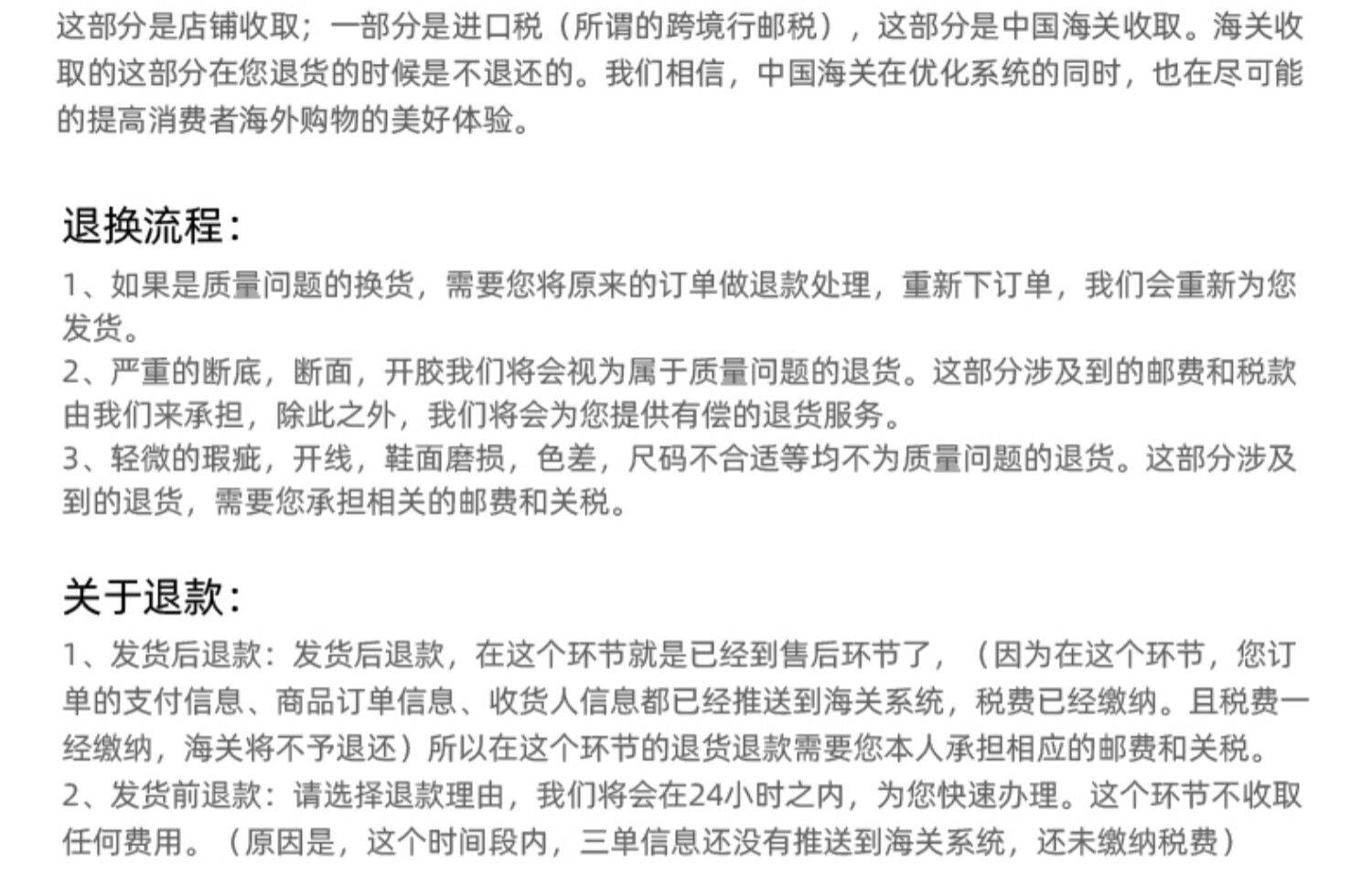 这部分是店铺收取；一部分是进口税（所谓的跨境行邮税），这部分是中国海关收取。海关收取的这部分在您退货的时候是不退还的。我们相信，中国海关在优化系统的同时，也在尽可能的提高消费者海外购物的美好体验。

退换流程：

1、如果是质量问题的换货，需要您将原来的订单做退款处理，重新下订单，我们会重新为您发货。

2、严重的断底，断面，开胶我们将会视为属于质量问题的退货。这部分涉及到的邮费和税款由我们来承担，除此之外，我们将会为您提供有偿的退货服务。

3、轻微的瑕疵，开线，鞋面磨损，色差，尺码不合适等均不为质量问题的退货。这部分涉及到的退货，需要您承担相关的邮费和关税。

关于退款：

1、发货后退款：发货后退款，在这个环节就是已经到售后环节了，（因为在这个环节，您订单的支付信息、商品订单信息、收货人信息都已经推送到海关系统，税费已经缴纳。且税费一经缴纳，海关将不予退还）所以在这个环节的退货退款需要您本人承担相应的邮费和关税。

2、发货前退款：请选择退款理由，我们将会在24小时之内，为您快速办理。这个环节不收取任何费用。（原因是，这个时间段内，三单信息还没有推送到海关系统，还未缴纳税费）